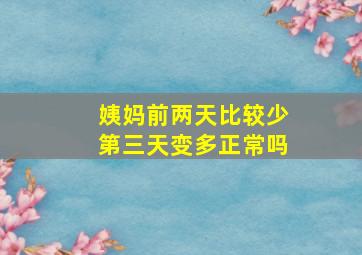 姨妈前两天比较少
第三天变多正常吗